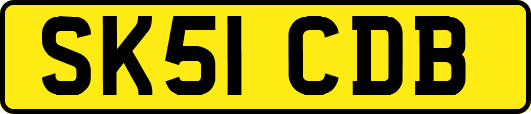 SK51 CDB